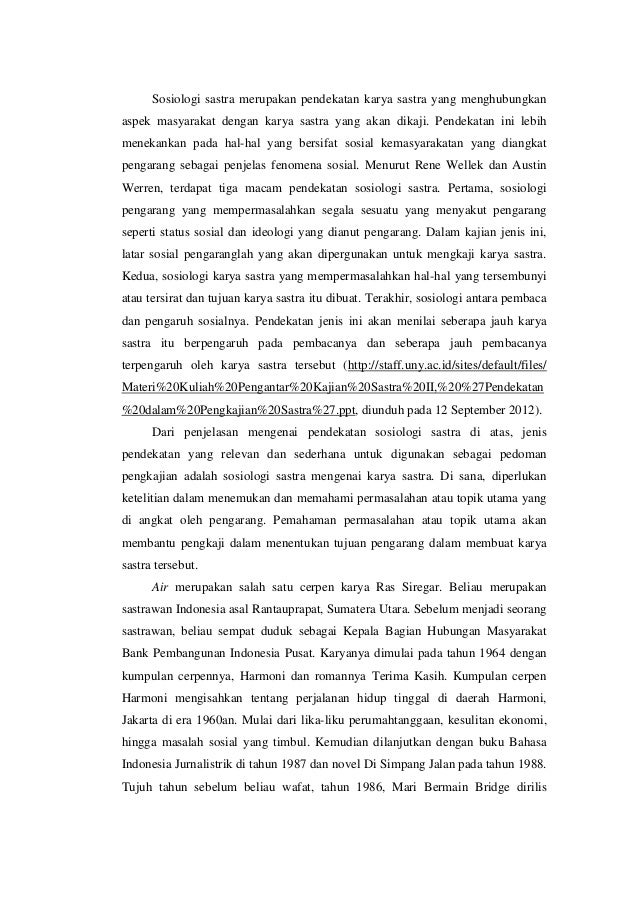 Sosiologi sastra merupakan pendekatan karya sastra yang menghubungkan aspek masyarakat dengan karya sastra yang akan dikaji. Pendekatan ini lebih menekankan pada hal-hal yang bersifat sosial kemasyarakatan yang diangkat pengarang sebagai penjelas fenomena sosial. Menurut Rene Wellek dan Austin Werren, terdapat tiga macam pendekatan sosiologi sastra. Pertama, sosiologi pengarang yang mempermasalahkan segala sesuatu yang menyakut pengarang seperti status sosial dan ideologi yang dianut pengarang. Dalam kajian jenis ini, latar sosial pengaranglah yang akan dipergunakan untuk mengkaji karya sastra. Kedua, sosiologi karya sastra yang mempermasalahkan hal-hal yang tersembunyi atau tersirat dan tujuan karya sastra itu dibuat. Terakhir, sosiologi antara pembaca dan pengaruh sosialnya. Pendekatan jenis ini akan menilai seberapa jauh karya sastra itu berpengaruh pada pembacanya dan seberapa jauh pembacanya terpengaruh oleh karya sastra tersebut (http://staff.uny.ac.id/sites/default/files/Materi%20Kuliah%20Pengantar%20Kajian%20Sastra%20II,%20%27Pendekatan%20dalam%20Pengkajian%20Sastra%27.ppt, diunduh pada 12 September 2012).

Dari penjelasan mengenai pendekatan sosiologi sastra di atas, jenis pendekatan yang relevan dan sederhana untuk digunakan sebagai pedoman pengkajian adalah sosiologi sastra mengenai karya sastra. Di sana, diperlukan ketelitian dalam menemukan dan memahami permasalahan atau topik utama yang di angkat oleh pengarang. Pemahaman permasalahan atau topik utama akan membantu pengkaji dalam menentukan tujuan pengarang dalam membuat karya sastra tersebut.

Air merupakan salah satu cerpen karya Ras Siregar. Beliau merupakan sastrawan Indonesia asal Rantauprapat, Sumatera Utara. Sebelum menjadi seorang sastrawan, beliau sempat duduk sebagai Kepala Bagian Hubungan Masyarakat Bank Pembangunan Indonesia Pusat. Karyanya dimulai pada tahun 1964 dengan kumpulan cerpennya, Harmoni dan romannya Terima Kasih. Kumpulan cerpen Harmoni mengisahkan tentang perjalanan hidup tinggal di daerah Harmoni, Jakarta di era 1960an. Mulai dari lika-liku perumahtanggaan, kesulitan ekonomi, hingga masalah sosial yang timbul. Kemudian dilanjutkan dengan buku Bahasa Indonesia Jurnalistrik di tahun 1987 dan novel Di Simpang Jalan pada tahun 1988. Tujuh tahun sebelum beliau wafat, tahun 1986, Mari Bermain Bridge dirilis